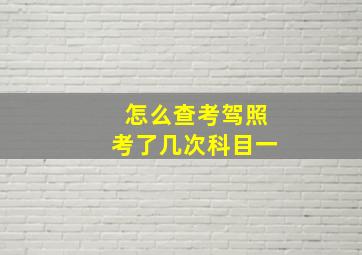 怎么查考驾照
考了几次科目一